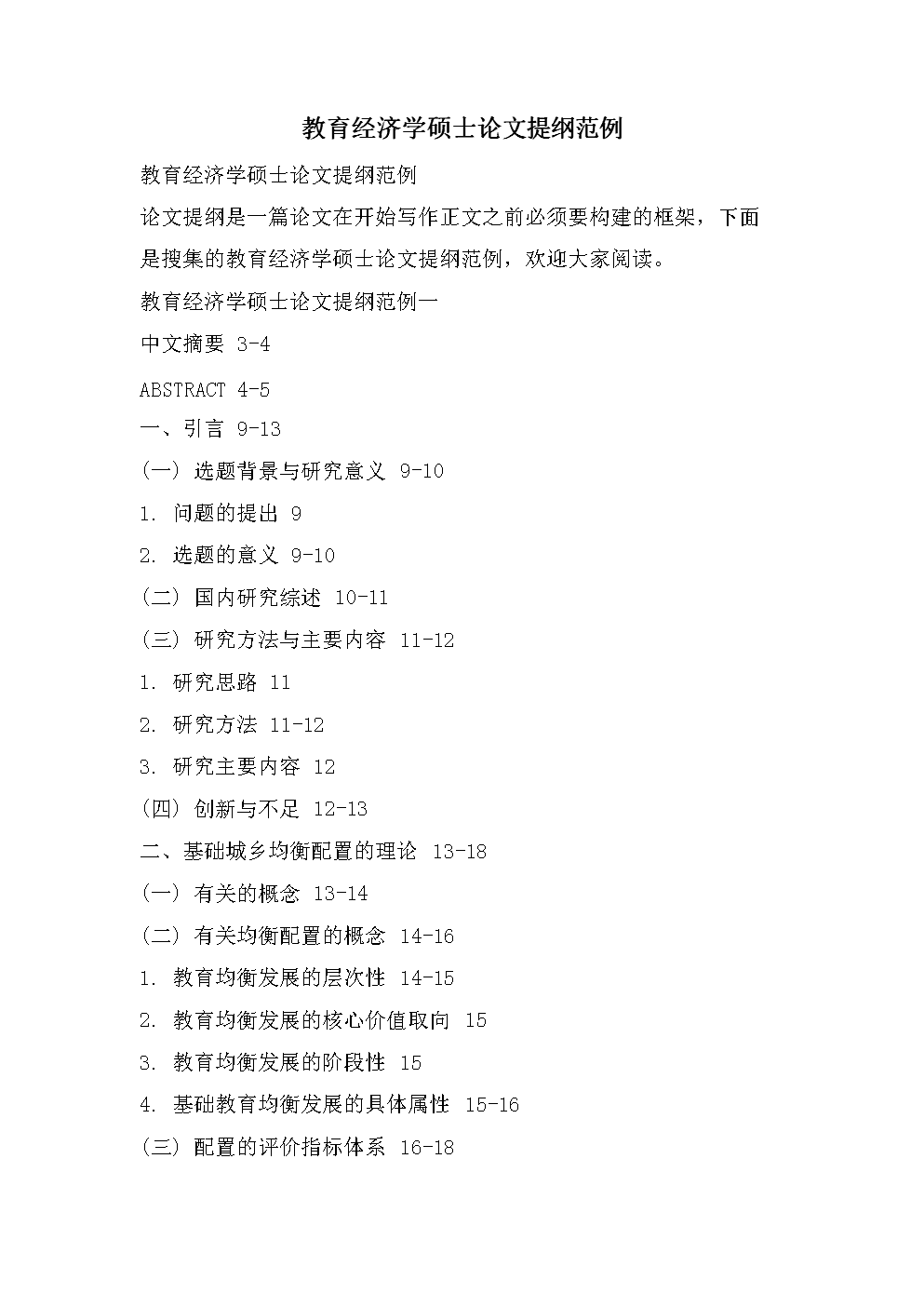 教育经济学硕士论文提纲范例

教育经济学硕士论文提纲范例

论文提纲是一篇论文在开始写作正文之前必须要构建的框架，下面是搜集的教育经济学硕士论文提纲范例，欢迎大家阅读。

教育经济学硕士论文提纲范例一

中文摘要 3-4

ABSTRACT 4-5

一、引言 9-13

(一) 选题背景与研究意义 9-10

1. 问题的提出 9

2. 选题的意义 9-10

(二) 国内研究综述 10-11

(三) 研究方法与主要内容 11-12

1. 研究思路 11

2. 研究方法 11-12

3. 研究主要内容 12

(四) 创新与不足 12-13

二、基础城乡均衡配置的理论 13-18

(一) 有关的概念 13-14

(二) 有关均衡配置的概念 14-16

1. 教育均衡发展的层次性 14-15

2. 教育均衡发展的核心价值取向 15

3. 教育均衡发展的阶段性 15

4. 基础教育均衡发展的具体属性 15-16

(三) 配置的评价指标体系 16-18